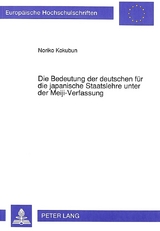 Europäische Hochschulschriften

Noriko Kokubun

Die Bedeutung der deutschen für die japanische Staatslehre unter der Meiji-Verfassung

PETER LANG